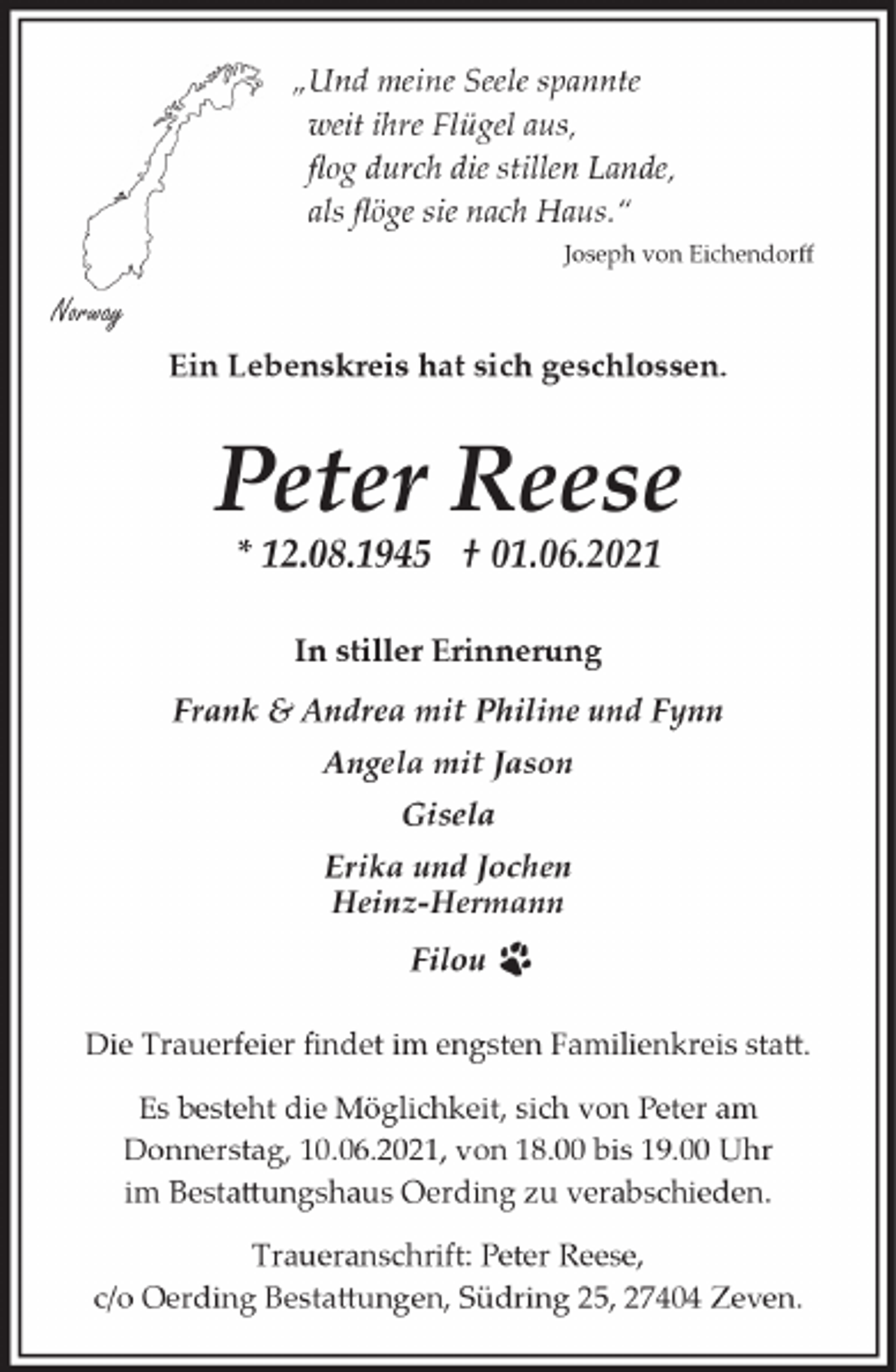 Norway

„Und meine Seele spannte
weit ihre Flügel aus,
flog durch die stillen Lande,
als flöge sie nach Haus.“

Joseph von Eichendorff

Ein Lebenskreis hat sich geschlossen.

Peter Reese

* 12.08.1945 † 01.06.2021

In stiller Erinnerung

Frank & Andrea mit Philine und Fynn

Angela mit Jason

Gisela

Erika und Jochen
Heinz-Hermann

Filou

Die Trauerfeier findet im engsten Familienkreis statt.

Es besteht die Möglichkeit, sich von Peter am Donnerstag, 10.06.2021, von 18.00 bis 19.00 Uhr im Bestattungshaus Oerding zu verabschieden.

Traueranschrift: Peter Reese,
c/o Oerding Bestattungen, Südring 25, 27404 Zeven.